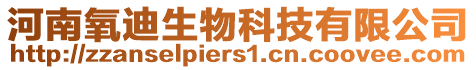 河南氧迪生物科技有限公司
http://zzanselpiers1.cn.coovee.com